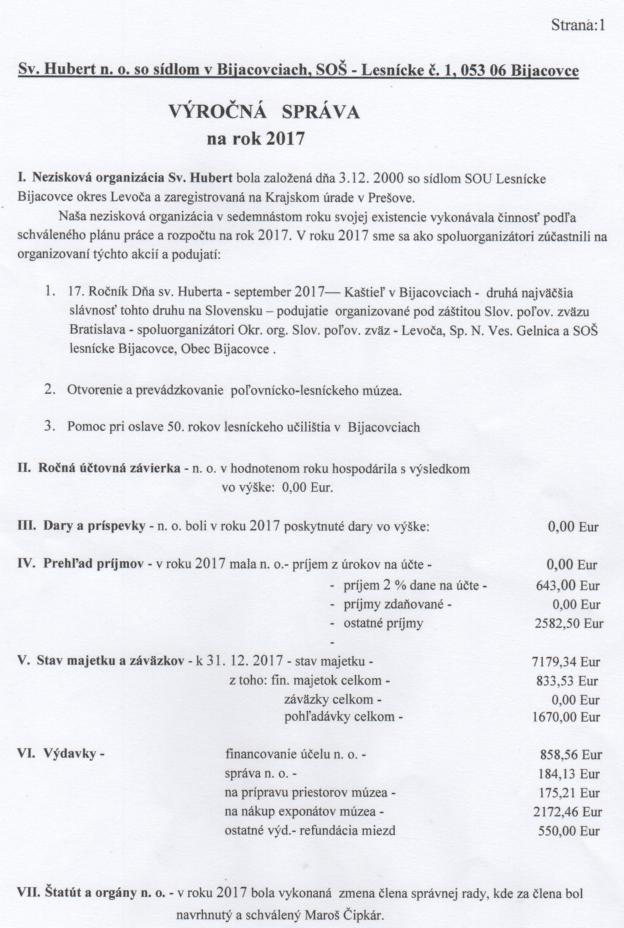 Strana:1

Sv. Hubert n. o. so sídlom v Bijacovciach, SOŠ - Lesnícke č. 1, 053 06 Bijacovce

VÝROČNÁ SPRÁVA
na rok 2017

I. Nezisková organizácia Sv. Hubert bola založená dňa 3.12. 2000 so sídlom SOU Lesnícke Bijacovce okres Levoča a zaregistrovaná na Krajskom úrade v Prešove.

Naša nezisková organizácia v sedemnástom roku svojej existencie vykonávala činnosť podľa schváleného plánu práce a rozpočtu na rok 2017. V roku 2017 sme sa ako spoluorganizátori zúčastnili na organizovaní týchto akcií a podujatí:

1. 17. Ročník Dňa sv. Huberta - september 2017— Kaštieľ v Bijacovciach - druhá najväčšia slávnosť tohto druhu na Slovensku – podujatie organizované pod záštitou Slov. poľov. zväzu Bratislava - spoluorganizátori Okr. org. Slov. poľov. zväz - Levoča, Sp. N. Ves. Gelnica a SOŠ lesnícke Bijacovce, Obec Bijacovce .

2. Otvorenie a prevádzkovanie poľovnícko-lesníckeho múzea.

3. Pomoc pri oslave 50. rokov lesníckeho učilištia v Bijacovciach

II. Ročná účtovná závierka - n. o. v hodnotenom roku hospodárila s výsledkom vo výške: 0,00 Eur.

III. Dary a príspevky - n. o. boli v roku 2017 poskytnuté dary vo výške: 0,00 Eur

IV. Prehľad príjmov - v roku 2017 mala n. o.- príjem z úrokov na účte - 0,00 Eur
- príjem 2 % dane na účte - 643,00 Eur
- príjmy zdaňované - 0,00 Eur
- ostatné príjmy 2582,50 Eur
-

V. Stav majetku a záväzkov - k 31. 12. 2017 - stav majetku - 7179,34 Eur
z toho: fin. majetok celkom - 833,53 Eur
záväzky celkom - 0,00 Eur
pohľadávky celkom - 1670,00 Eur

VI. Výdavky - financovanie účelu n. o. - 858,56 Eur
správa n. o. - 184,13 Eur
na prípravu priestorov múzea - 175,21 Eur
na nákup exponátov múzea - 2172,46 Eur
ostatné výd.- refundácia miezd 550,00 Eur

VII. Štatút a orgány n. o. - v roku 2017 bola vykonaná zmena člena správnej rady, kde za člena bol navrhnutý a schválený Maroš Čipkár.